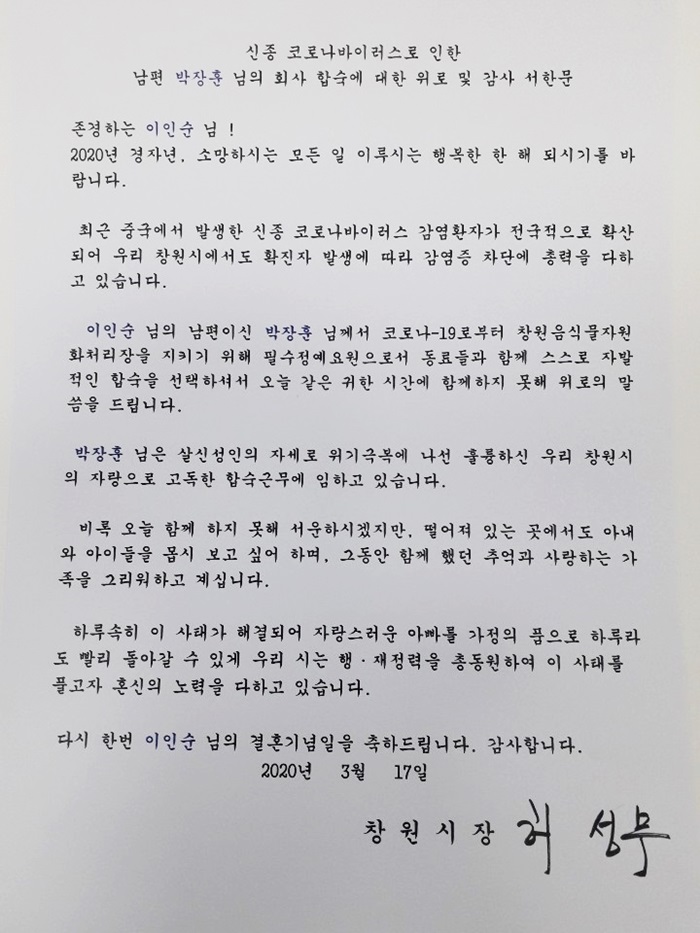 신종 코로나바이러스로 인한
남편 박장훈 님의 회사 합숙에 대한 위로 및 감사 서한문

존경하는 이인순 님 !
2020년 경자년, 소망하시는 모든 일 이루시는 행복한 한 해 되시기를 바랍니다.

최근 중국에서 발생한 신종 코로나바이러스 감염환자가 전국적으로 확산되어 우리 창원시에서도 확진자 발생에 따라 감염증 차단에 총력을 다하고 있습니다.

이인순 님의 남편이신 박장훈 님께서 코로나-19로부터 창원음식물자원화처리장을 지키기 위해 필수정예요원으로서 동료들과 함께 스스로 자발적인 합숙을 선택하셔서 오늘 같은 귀한 시간에 함께하지 못해 위로의 말씀을 드립니다.

박장훈 님은 살신성인의 자세로 위기극복에 나선 훌륭하신 우리 창원시의 자랑으로 고독한 합숙근무에 임하고 있습니다.

비록 오늘 함께 하지 못해 서운하시겠지만, 떨어져 있는 곳에서도 아내와 아이들을 몹시 보고 싶어 하며, 그동안 함께 했던 추억과 사랑하는 가족을 그리워하고 계십니다.

하루속히 이 사태가 해결되어 자랑스러운 아빠를 가정의 품으로 하루라도 빨리 돌아갈 수 있게 우리 시는 행·재정력을 총동원하여 이 사태를 풀고자 혼신의 노력을 다하고 있습니다.

다시 한번 이인순 님의 결혼기념일을 축하드립니다. 감사합니다.
2020년 3월 17일

창원시장 허성무